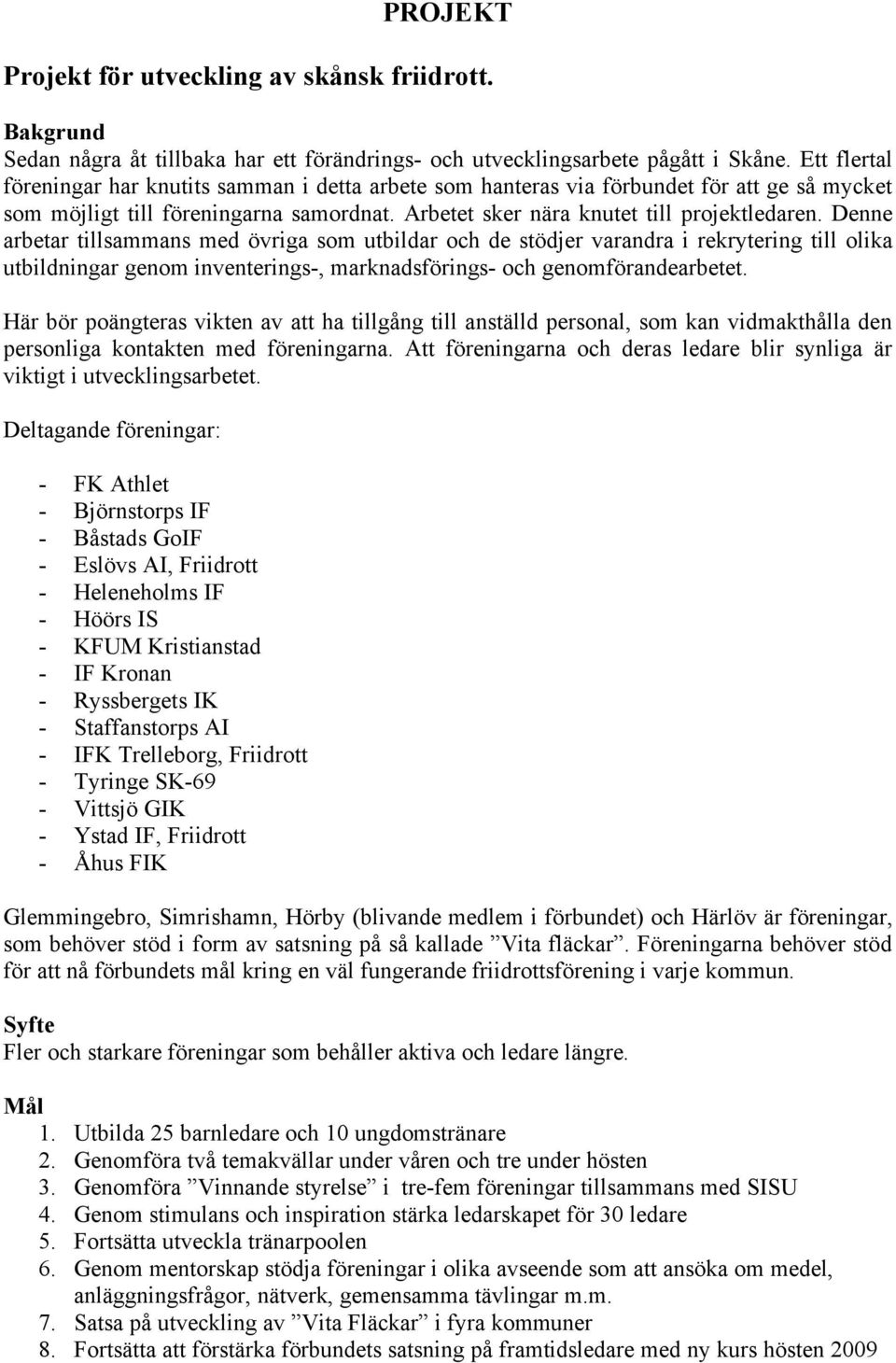 PROJEKT

Projekt för utveckling av skånsk friidrott.

Bakgrund
Sedan några åt tillbaka har ett förändrings- och utvecklingsarbete pågått i Skåne. Ett flertal föreningar har knutits samman i detta arbete som hanteras via förbundet för att ge så mycket som möjligt till föreningarna samordnat. Arbetet sker nära knutet till projektledaren. Denne arbetar tillsammans med övriga som utbildar och de stödjer varandra i rekrytering till olika utbildningar genom inventerings-, marknadsförings- och genomförandearbetet.

Här bör poängteras vikten av att ha tillgång till anställd personal, som kan vidmakthålla den personliga kontakten med föreningarna. Att föreningarna och deras ledare blir synliga är viktigt i utvecklingsarbetet.

Deltagande föreningar:

- FK Athlet
- Björnstorps IF
- Båstads GoIF
- Eslövs AI, Friidrott
- Heleneholms IF
- Höörs IS
- KFUM Kristianstad
- IF Kronan
- Ryssbergets IK
- Staffanstorps AI
- IFK Trelleborg, Friidrott
- Tyringe SK-69
- Vittsjö GIK
- Ystad IF, Friidrott
- Åhus FIK

Glemmingebro, Simrishamn, Hörby (blivande medlem i förbundet) och Härlöv är föreningar, som behöver stöd i form av satsning på så kallade ”Vita fläckar”. Föreningarna behöver stöd för att nå förbundets mål kring en väl fungerande friidrottsförening i varje kommun.

Syfte
Fler och starkare föreningar som behåller aktiva och ledare längre.

Mål
1. Utbilda 25 barnledare och 10 ungdomstränare
2. Genomföra två temakvällar under våren och tre under hösten
3. Genomföra ”Vinnande styrelse” i tre-fem föreningar tillsammans med SISU
4. Genom stimulans och inspiration stärka ledarskapet för 30 ledare
5. Fortsätta utveckla tränarpoolen
6. Genom mentorskap stödja föreningar i olika avseende som att ansöka om medel, anläggningsfrågor, nätverk, gemensamma tävlingar m.m.
7. Satsa på utveckling av ”Vita Fläckar” i fyra kommuner
8. Fortsätta att förstärka förbundets satsning på framtidsledare med ny kurs hösten 2009